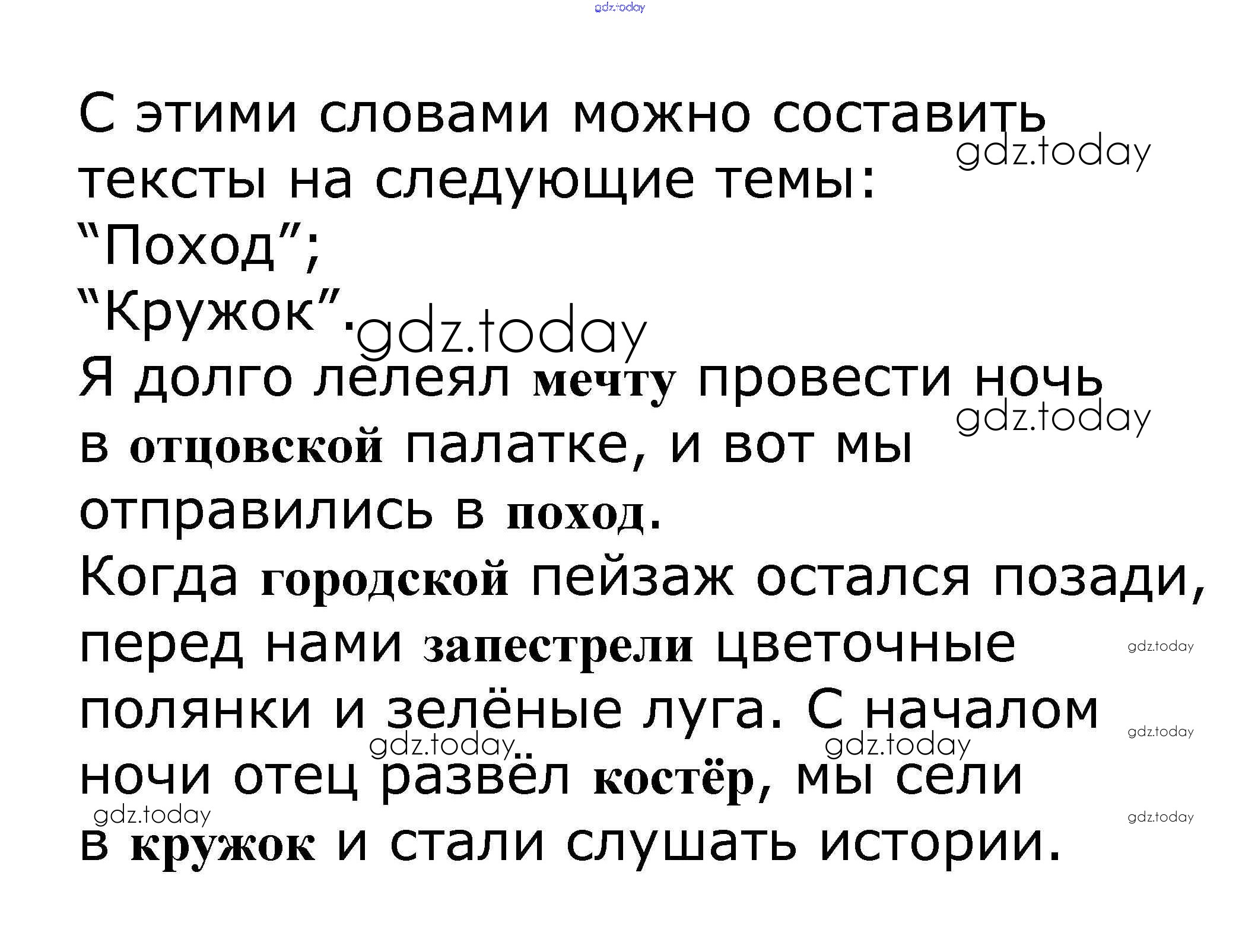 С этими словами можно составить тексты на следующие темы:
"Поход";
"Кружок".

Я долго лелеял мечту провести ночь в отцовской палатке, и вот мы отправились в поход.

Когда городской пейзаж остался позади, перед нами запестрели цветочные полянки и зелёные луга. С началом ночи отец развёл костёр, мы сели в кружок и стали слушать истории.

gdz.today